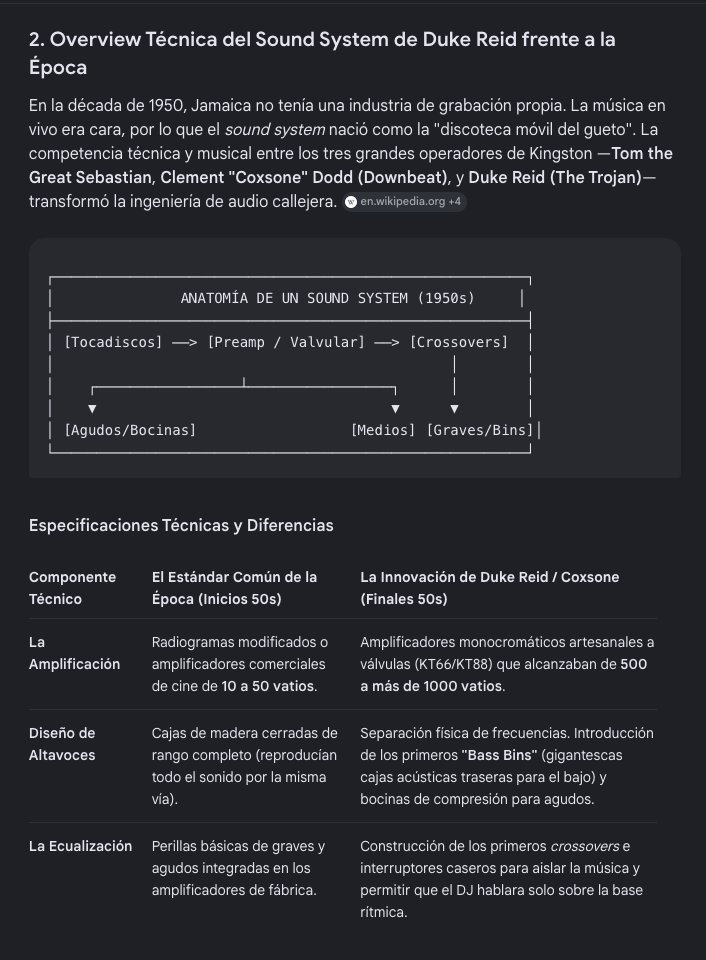 2. Overview Técnica del Sound System de Duke Reid frente a la Época

En la década de 1950, Jamaica no tenía una industria de grabación propia. La música en vivo era cara, por lo que el sound system nació como la "discoteca móvil del gueto". La competencia técnica y musical entre los tres grandes operadores de Kingston —Tom the Great Sebastian, Clement "Coxsone" Dodd (Downbeat), y Duke Reid (The Trojan)— transformó la ingeniería de audio callejera. en.wikipedia.org +4

ANATOMÍA DE UN SOUND SYSTEM (1950s)

[Tocadiscos] —> [Preamp / Valvular] —> [Crossovers]

[Agudos/Bocinas] [Medios] [Graves/Bins]

Especificaciones Técnicas y Diferencias

| Componente Técnico | El Estándar Común de la Época (Inicios 50s) | La Innovación de Duke Reid / Coxsone (Finales 50s) |
|---|---|---|
| La Amplificación | Radiogramas modificados o amplificadores comerciales de cine de 10 a 50 vatios. | Amplificadores monocromáticos artesanales a válvulas (KT66/KT88) que alcanzaban de 500 a más de 1000 vatios. |
| Diseño de Altavoces | Cajas de madera cerradas de rango completo (reproducían todo el sonido por la misma vía). | Separación física de frecuencias. Introducción de los primeros "Bass Bins" (gigantescas cajas acústicas traseras para el bajo) y bocinas de compresión para agudos. |
| La Ecualización | Perillas básicas de graves y agudos integradas en los amplificadores de fábrica. | Construcción de los primeros crossovers e interruptores caseros para aislar la música y permitir que el DJ hablara solo sobre la base rítmica. |